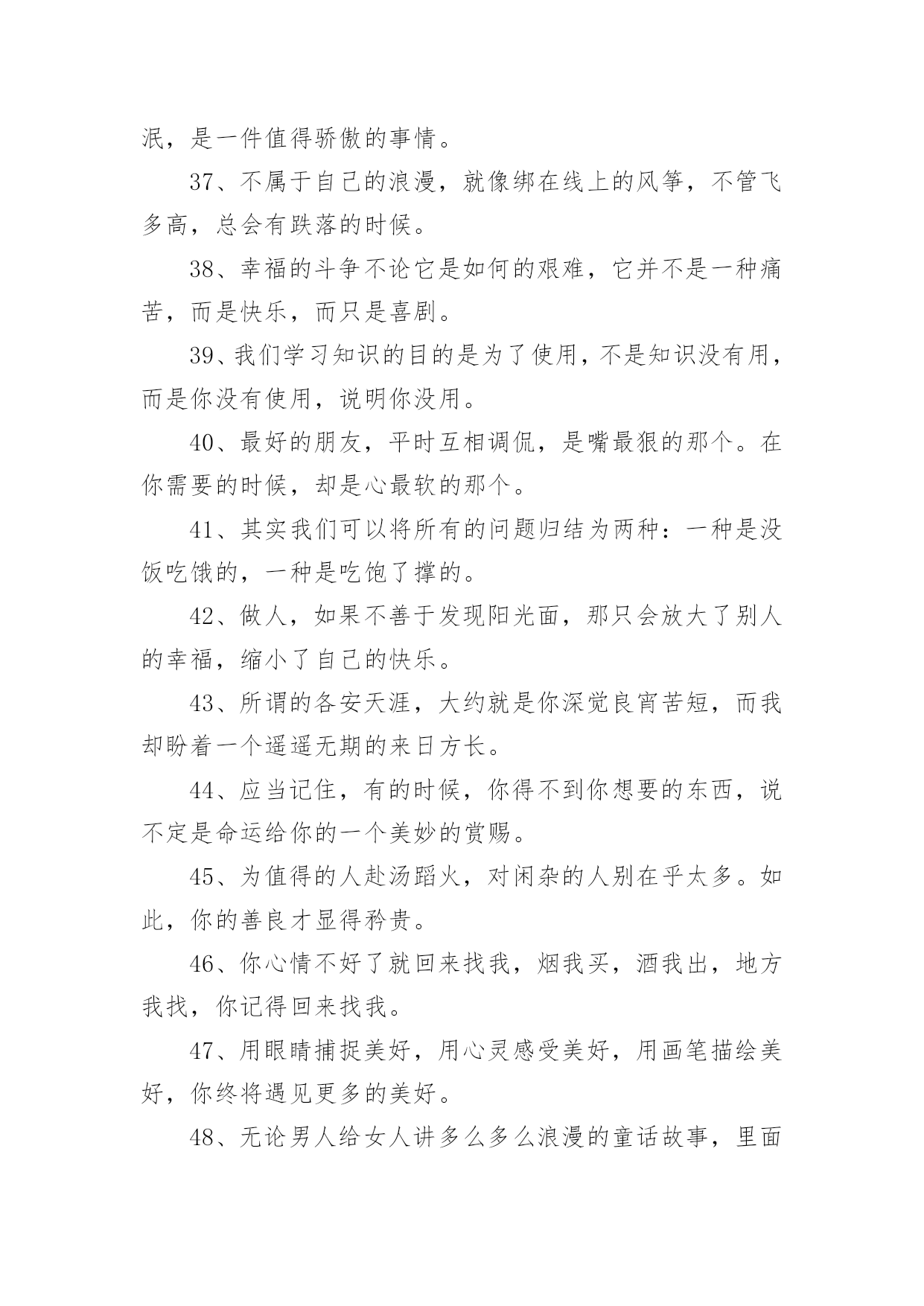 泯，是一件值得骄傲的事情。

37、不属于自己的浪漫，就像绑在线上的风筝，不管飞多高，总会有跌落的时候。

38、幸福的斗争不论它是如何的艰难，它并不是一种痛苦，而是快乐，而只是喜剧。

39、我们学习知识的目的是为了使用，不是知识没有用，而是你没有使用，说明你没用。

40、最好的朋友，平时互相调侃，是嘴最狠的那个。在你需要的时候，却是心最软的那个。

41、其实我们可以将所有的问题归结为两种：一种是没饭吃饿的，一种是吃饱了撑的。

42、做人，如果不善于发现阳光面，那只会放大了别人的幸福，缩小了自己的快乐。

43、所谓的各安天涯，大约就是你深觉良宵苦短，而我却盼着一个遥遥无期的来日方长。

44、应当记住，有的时候，你得不到你想要的东西，说不定是命运给你的一个美妙的赏赐。

45、为值得的人赴汤蹈火，对闲杂的人别在乎太多。如此，你的善良才显得矜贵。

46、你心情不好了就回来找我，烟我买，酒我出，地方我找，你记得回来找我。

47、用眼睛捕捉美好，用心灵感受美好，用画笔描绘美好，你终将遇见更多的美好。

48、无论男人给女人讲多么多么浪漫的童话故事，里面